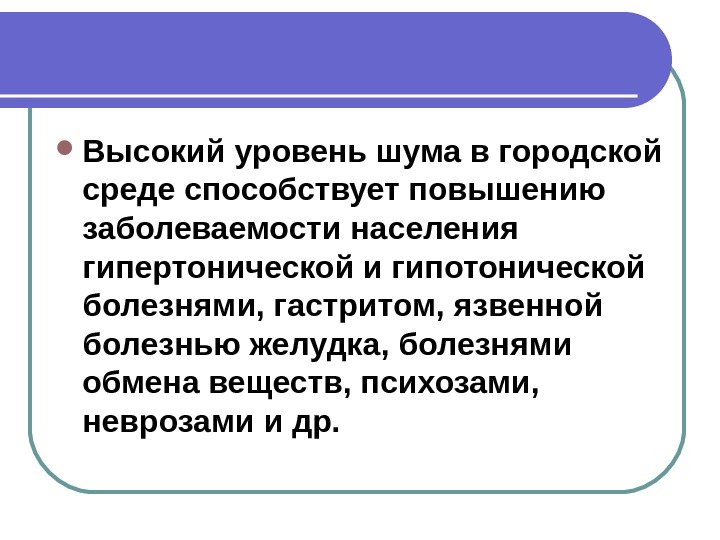 • Высокий уровень шума в городской среде способствует повышению заболеваемости населения гипертонической и гипотонической болезнями, гастритом, язвенной болезнью желудка, болезнями обмена веществ, психозами, неврозами и др.